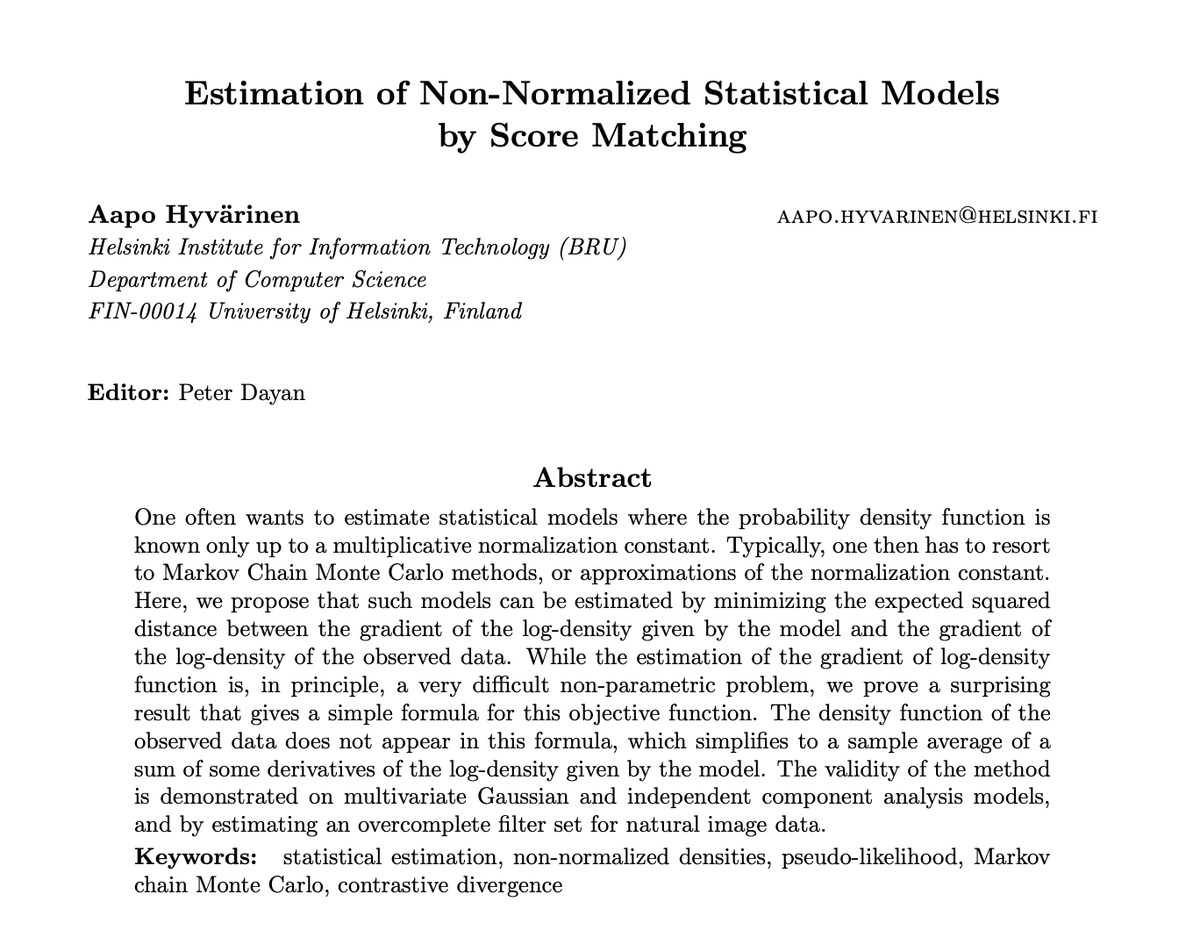 Estimation of Non-Normalized Statistical Models by Score Matching

Aapo Hyvärinen
AAPO.HYVARINEN@HELSINKI.FI
Helsinki Institute for Information Technology (BRU)
Department of Computer Science
FIN-00014 University of Helsinki, Finland

Editor: Peter Dayan

Abstract

One often wants to estimate statistical models where the probability density function is known only up to a multiplicative normalization constant. Typically, one then has to resort to Markov Chain Monte Carlo methods, or approximations of the normalization constant. Here, we propose that such models can be estimated by minimizing the expected squared distance between the gradient of the log-density given by the model and the gradient of the log-density of the observed data. While the estimation of the gradient of log-density function is, in principle, a very difficult non-parametric problem, we prove a surprising result that gives a simple formula for this objective function. The density function of the observed data does not appear in this formula, which simplifies to a sample average of a sum of some derivatives of the log-density given by the model. The validity of the method is demonstrated on multivariate Gaussian and independent component analysis models, and by estimating an overcomplete filter set for natural image data.

Keywords: statistical estimation, non-normalized densities, pseudo-likelihood, Markov chain Monte Carlo, contrastive divergence